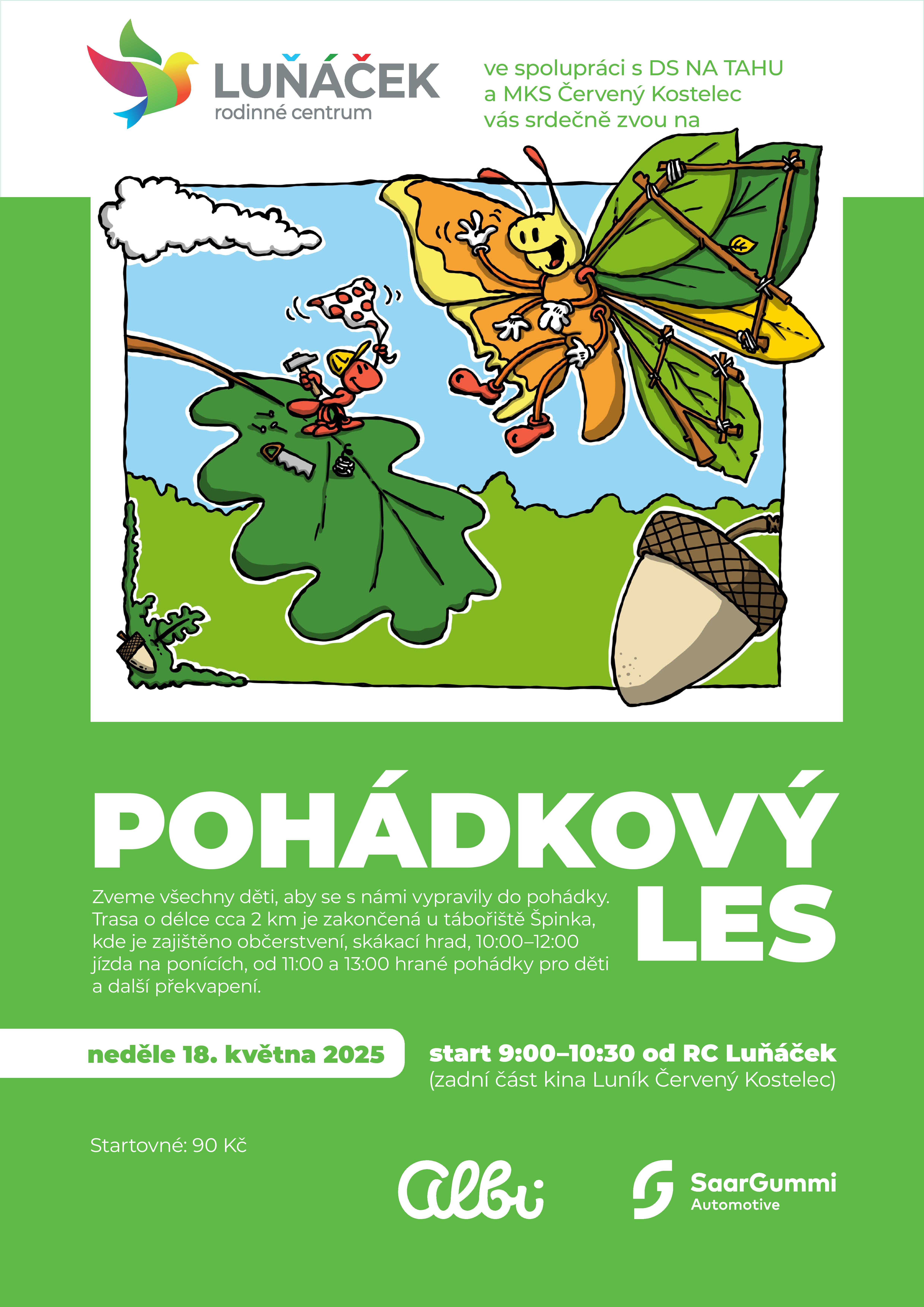 LUŇÁČEK
rodinné centrum

ve spolupráci s DS NA TAHU
a MKS Červený Kostelec
vás srdečně zvou na

POHÁDKOVÝ LES

Zveme všechny děti, aby se s námi vypravily do pohádky. Trasa o délce cca 2 km je zakončená u tábořiště Špinka, kde je zajištěno občerstvení, skákací hrad, 10:00–12:00 jízda na ponících, od 11:00 a 13:00 hrané pohádky pro děti a další překvapení.

neděle 18. května 2025

start 9:00–10:30 od RC Luňáček
(zadní část kina Luník Červený Kostelec)

Startovné: 90 Kč

albi

SaarGummi
Automotive